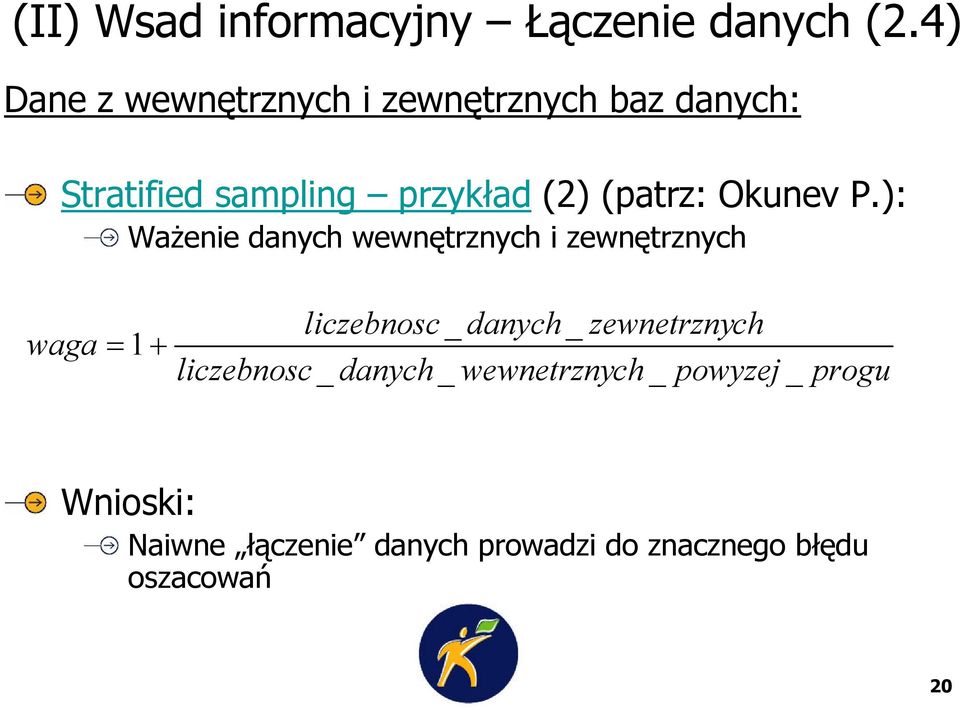 (II) Wsad informacyjny – Łączenie danych (2.4)

Dane z wewnętrznych i zewnętrznych baz danych:

Stratified sampling – przykład (2) (patrz: Okunev P.):

Ważenie danych wewnętrznych i zewnętrznych

$waga = 1 + \frac{liczebnosc\_danych\_zewnetrznych}{liczebnosc\_danych\_wewnetrznych\_powyzej\_progu}$

Wnioski:

Naiwne „łączenie” danych prowadzi do znacznego błędu oszacowań

20